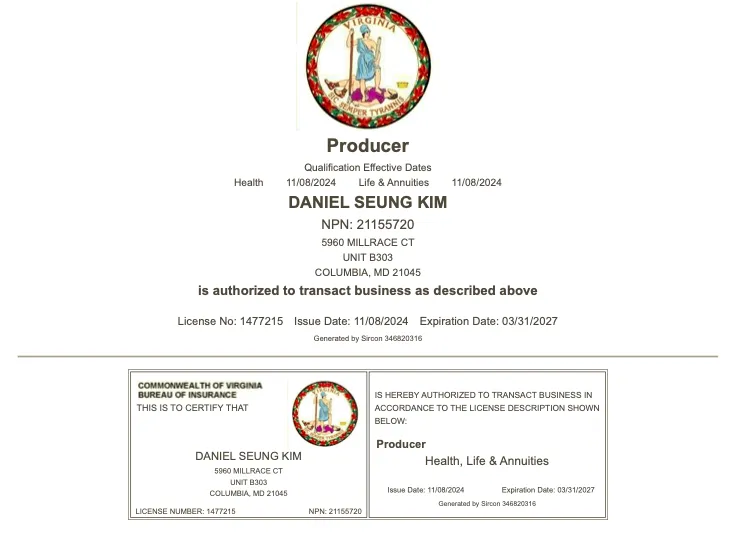 VIRGINIA
SIC SEMPER TYRANNIS

Producer

Qualification Effective Dates
Health 11/08/2024 Life & Annuities 11/08/2024

DANIEL SEUNG KIM
NPN: 21155720
5960 MILLRACE CT
UNIT B303
COLUMBIA, MD 21045

is authorized to transact business as described above

License No: 1477215 Issue Date: 11/08/2024 Expiration Date: 03/31/2027

Generated by Sircon 346820316

COMMONWEALTH OF VIRGINIA
BUREAU OF INSURANCE
THIS IS TO CERTIFY THAT

DANIEL SEUNG KIM
5960 MILLRACE CT
UNIT B303
COLUMBIA, MD 21045

LICENSE NUMBER: 1477215 NPN: 21155720

IS HEREBY AUTHORIZED TO TRANSACT BUSINESS IN ACCORDANCE TO THE LICENSE DESCRIPTION SHOWN BELOW:

Producer
Health, Life & Annuities

Issue Date: 11/08/2024 Expiration Date: 03/31/2027
Generated by Sircon 346820316